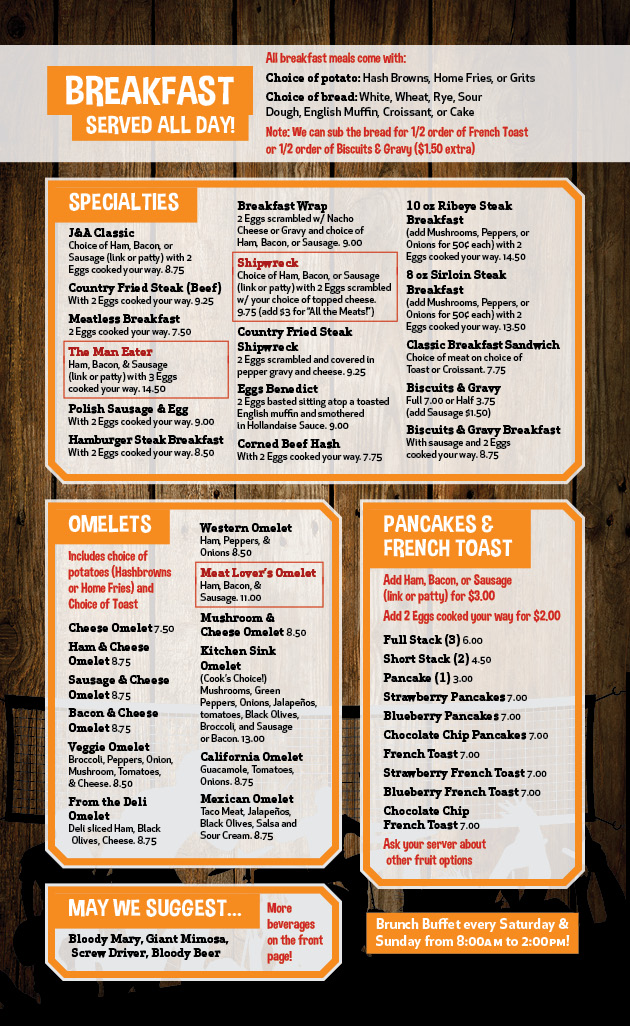 BREAKFAST
SERVED ALL DAY!

All breakfast meals come with:
Choice of potato: Hash Browns, Home Fries, or Grits
Choice of bread: White, Wheat, Rye, Sour Dough, English Muffin, Croissant, or Cake
Note: We can sub the bread for 1/2 order of French Toast or 1/2 order of Biscuits & Gravy ($1.50 extra)

SPECIALTIES

J&A Classic
Choice of Ham, Bacon, or Sausage (link or patty) with 2 Eggs cooked your way. 8.75

Country Fried Steak (Beef)
With 2 Eggs cooked your way. 9.25

Meatless Breakfast
2 Eggs cooked your way. 7.50

The Man Eater
Ham, Bacon, & Sausage (link or patty) with 3 Eggs cooked your way. 14.50

Polish Sausage & Egg
With 2 Eggs cooked your way. 9.00

Hamburger Steak Breakfast
With 2 Eggs cooked your way. 8.50

Breakfast Wrap
2 Eggs scrambled w/ Nacho Cheese or Gravy and choice of Ham, Bacon, or Sausage. 9.00

Shipwreck
Choice of Ham, Bacon, or Sausage (link or patty) with 2 Eggs scrambled w/ your choice of topped cheese. 9.75 (add $3 for "All the Meats!")

Country Fried Steak Shipwreck
2 Eggs scrambled and covered in pepper gravy and cheese. 9.25

Eggs Benedict
2 Eggs basted sitting atop a toasted English muffin and smothered in Hollandaise Sauce. 9.00

Corned Beef Hash
With 2 Eggs cooked your way. 7.75

10 oz Ribeye Steak Breakfast
(add Mushrooms, Peppers, or Onions for 50¢ each) with 2 Eggs cooked your way. 14.50

8 oz Sirloin Steak Breakfast
(add Mushrooms, Peppers, or Onions for 50¢ each) with 2 Eggs cooked your way. 13.50

Classic Breakfast Sandwich
Choice of meat on choice of Toast or Croissant. 7.75

Biscuits & Gravy
Full 7.00 or Half 3.75
(add Sausage $1.50)

Biscuits & Gravy Breakfast
With sausage and 2 Eggs cooked your way. 8.75

OMELETS

Includes choice of potatoes (Hashbrowns or Home Fries) and Choice of Toast

Cheese Omelet 7.50
Ham & Cheese Omelet 8.75
Sausage & Cheese Omelet 8.75
Bacon & Cheese Omelet 8.75
Veggie Omelet
Broccoli, Peppers, Onion, Mushroom, Tomatoes, & Cheese. 8.50
From the Deli Omelet
Deli sliced Ham, Black Olives, Cheese. 8.75

Western Omelet
Ham, Peppers, & Onions 8.50
Meat Lover's Omelet
Ham, Bacon, & Sausage. 11.00
Mushroom & Cheese Omelet 8.50
Kitchen Sink Omelet
(Cook's Choice!) Mushrooms, Green Peppers, Onions, Jalapeños, tomatoes, Black Olives, Broccoli, and Sausage or Bacon. 13.00
California Omelet
Guacamole, Tomatoes, Onions. 8.75
Mexican Omelet
Taco Meat, Jalapeños, Black Olives, Salsa and Sour Cream. 8.75

PANCAKES & FRENCH TOAST

Add Ham, Bacon, or Sausage (link or patty) for $3.00
Add 2 Eggs cooked your way for $2.00

Full Stack (3) 6.00
Short Stack (2) 4.50
Pancake (1) 3.00
Strawberry Pancakes 7.00
Blueberry Pancakes 7.00
Chocolate Chip Pancakes 7.00
French Toast 7.00
Strawberry French Toast 7.00
Blueberry French Toast 7.00
Chocolate Chip French Toast 7.00
Ask your server about other fruit options

MAY WE SUGGEST...
Bloody Mary, Giant Mimosa, Screw Driver, Bloody Beer

More beverages on the front page!

Brunch Buffet every Saturday & Sunday from 8:00AM to 2:00PM!